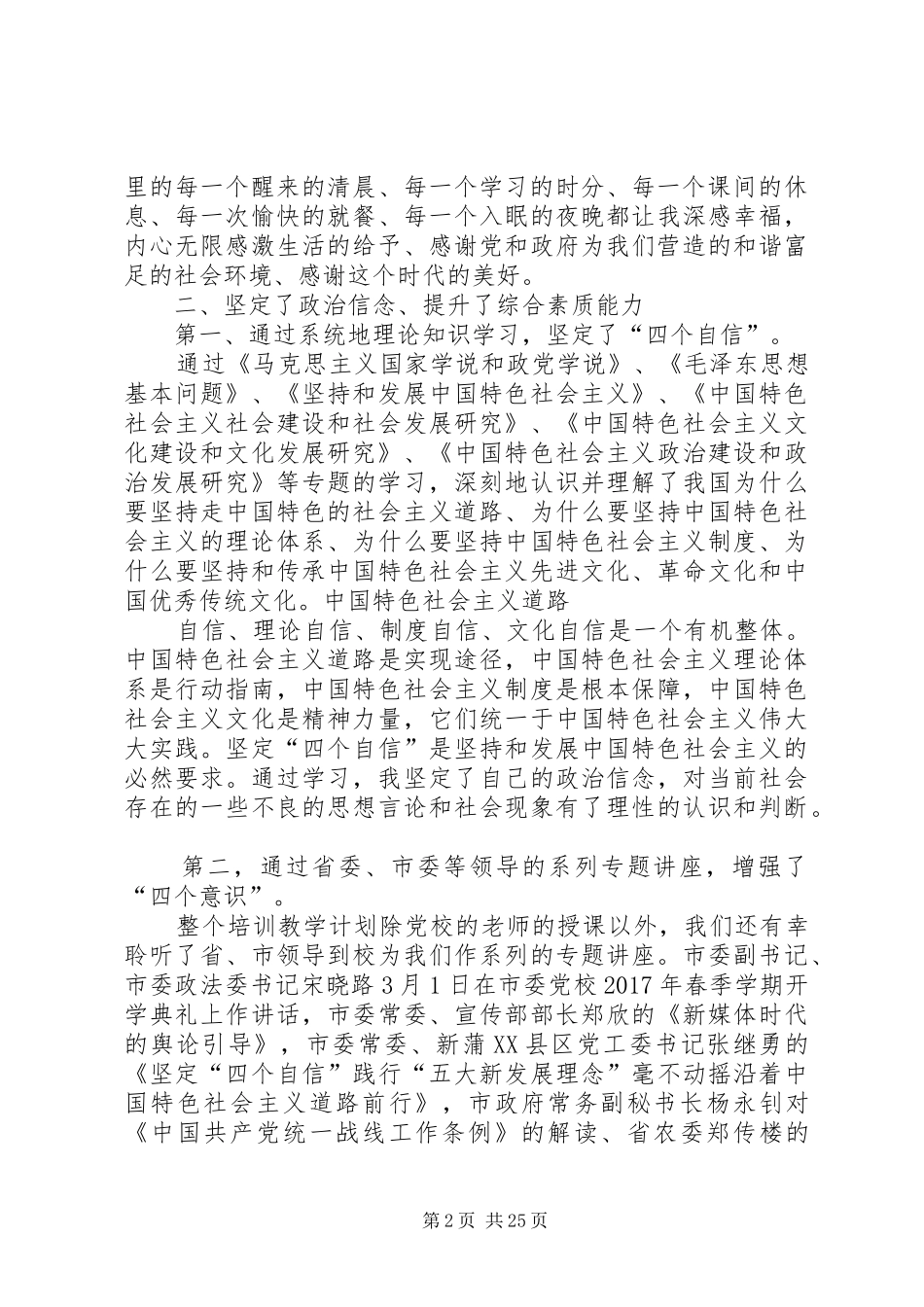 里的每一个醒来的清晨、每一个学习的时分、每一个课间的休息、每一次愉快的就餐、每一个入眠的夜晚都让我深感幸福，内心无限感激生活的给予、感谢党和政府为我们营造的和谐富足的社会环境、感谢这个时代的美好。

二、坚定了政治信念、提升了综合素质能力

第一、通过系统地理论知识学习，坚定了“四个自信”。

通过《马克思主义国家学说和政党学说》、《毛泽东思想基本问题》、《坚持和发展中国特色社会主义》、《中国特色社会主义社会建设和社会发展研究》、《中国特色社会主义文化建设和文化发展研究》、《中国特色社会主义政治建设和政治发展研究》等专题的学习，深刻地认识并理解了我国为什么要坚持走中国特色的社会主义道路、为什么要坚持中国特色社会主义的理论体系、为什么要坚持中国特色社会主义制度、为什么要坚持和传承中国特色社会主义先进文化、革命文化和中国优秀传统文化。中国特色社会主义道路

自信、理论自信、制度自信、文化自信是一个有机整体。中国特色社会主义道路是实现途径，中国特色社会主义理论体系是行动指南，中国特色社会主义制度是根本保障，中国特色社会主义文化是精神力量，它们统一于中国特色社会主义伟大大实践。坚定“四个自信”是坚持和发展中国特色社会主义的必然要求。通过学习，我坚定了自己的政治信念，对当前社会存在的一些不良的思想言论和社会现象有了理性的认识和判断。

第二，通过省委、市委等领导的系列专题讲座，增强了“四个意识”。

整个培训教学计划除党校的老师的授课以外，我们还有幸聆听了省、市领导到校为我们作系列的专题讲座。市委副书记、市委政法委书记宋晓路3月1日在市委党校2017年春季学期开学典礼上作讲话，市委常委、宣传部部长郑欣的《新媒体时代的舆论引导》，市委常委、新蒲XX县区党工委书记张继勇的《坚定“四个自信”践行“五大新发展理念”毫不动摇沿着中国特色社会主义道路前行》，市政府常务副秘书长杨永钊对《中国共产党统一战线工作条例》的解读、省农委郑传楼的

第2页 共25页